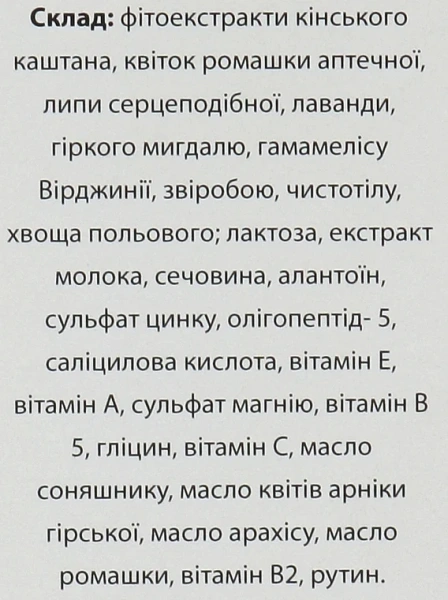 Склад: фітоекстракти кінського каштана, квіток ромашки аптечної, липи серцеподібної, лаванди, гіркого мигдалю, гамамелісу Вірджинії, звіробою, чистотілу, хвоща польового; лактоза, екстракт молока, сечовина, алантоїн, сульфат цинку, олігопептід- 5, саліцилова кислота, вітамін Е, вітамін А, сульфат магнію, вітамін В 5, гліцин, вітамін С, масло соняшнику, масло квітів арніки гірської, масло арахісу, масло ромашки, вітамін В2, рутин.